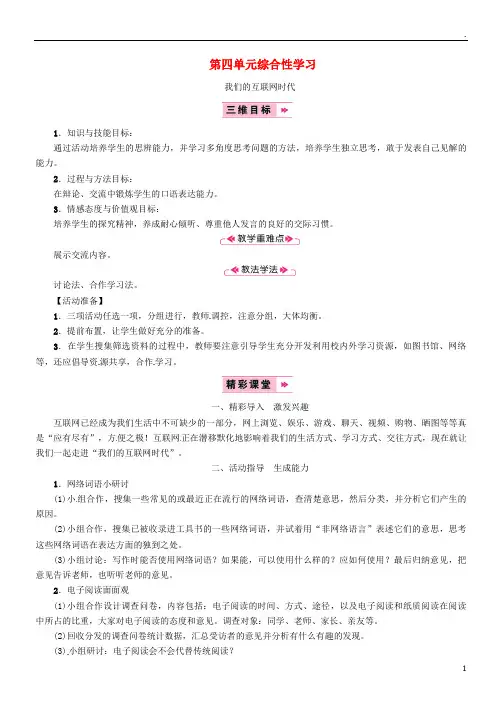 第四单元综合性学习

我们的互联网时代

三维目标

1．知识与技能目标：
通过活动培养学生的思辨能力，并学习多角度思考问题的方法，培养学生独立思考，敢于发表自己见解的能力。

2．过程与方法目标：
在辩论、交流中锻炼学生的口语表达能力。

3．情感态度与价值观目标：
培养学生的探究精神，养成耐心倾听、尊重他人发言的良好的交际习惯。

教学重难点

展示交流内容。

教法学法

讨论法、合作学习法。

【活动准备】

1．三项活动任选一项，分组进行，教师调控，注意分组，大体均衡。

2．提前布置，让学生做好充分的准备。

3．在学生搜集筛选资料的过程中，教师要注意引导学生充分开发利用校内外学习资源，如图书馆、网络等，还应倡导资源共享，合作学习。

精彩课堂

一、精彩导入　激发兴趣

互联网已经成为我们生活中不可缺少的一部分，网上浏览、娱乐、游戏、聊天、视频、购物、晒图等等真是“应有尽有”，方便之极！互联网正在潜移默化地影响着我们的生活方式、学习方式、交往方式，现在就让我们一起走进“我们的互联网时代”。

二、活动指导　生成能力

1．网络词语小研讨

(1)小组合作，搜集一些常见的或最近正在流行的网络词语，查清楚意思，然后分类，并分析它们产生的原因。

(2)小组合作，搜集已被收录进工具书的一些网络词语，并试着用“非网络语言”表述它们的意思，思考这些网络词语在表达方面的独到之处。

(3)小组讨论：写作时能否使用网络词语？如果能，可以使用什么样的？应如何使用？最后归纳意见，把意见告诉老师，也听听老师的意见。

2．电子阅读面面观

(1)小组合作设计调查问卷，内容包括：电子阅读的时间、方式、途径，以及电子阅读和纸质阅读在阅读中所占的比重，大家对电子阅读的态度和意见。调查对象：同学、老师、家长、亲友等。

(2)回收分发的调查问卷统计数据，汇总受访者的意见并分析有什么有趣的发现。

(3)小组研讨：电子阅读会不会代替传统阅读？

1